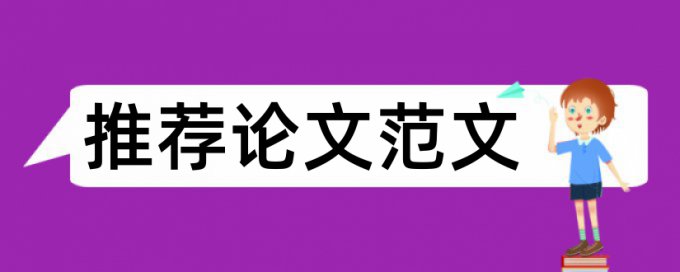 推荐论文范文